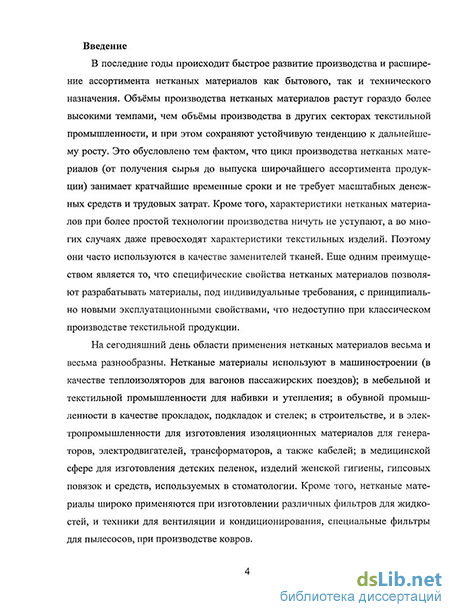 Введение

В последние годы происходит быстрое развитие производства и расширение ассортимента нетканых материалов как бытового, так и технического назначения. Объёмы производства нетканых материалов растут гораздо более высокими темпами, чем объёмы производства в других секторах текстильной промышленности, и при этом сохраняют устойчивую тенденцию к дальнейшему росту. Это обусловлено тем фактом, что цикл производства нетканых материалов (от получения сырья до выпуска широчайшего ассортимента продукции) занимает кратчайшие временные сроки и не требует масштабных денежных средств и трудовых затрат. Кроме того, характеристики нетканых материалов при более простой технологии производства ничуть не уступают, а во многих случаях даже превосходят характеристики текстильных изделий. Поэтому они часто используются в качестве заменителей тканей. Еще одним преимуществом является то, что специфические свойства нетканых материалов позволяют разрабатывать материалы, под индивидуальные требования, с принципиально новыми эксплуатационными свойствами, что недоступно при классическом производстве текстильной продукции.

На сегодняшний день области применения нетканых материалов весьма и весьма разнообразны. Нетканые материалы используют в машиностроении (в качестве теплоизоляторов для вагонов пассажирских поездов); в мебельной и текстильной промышленности для набивки и утепления; в обувной промышленности в качестве прокладок, подкладок и стелек; в строительстве, и в электропромышленности для изготовления изоляционных материалов для генераторов, электродвигателей, трансформаторов, а также кабелей; в медицинской сфере для изготовления детских пеленок, изделий женской гигиены, гипсовых повязок и средств, используемых в стоматологии. Кроме того, нетканые материалы широко применяются при изготовлении различных фильтров для жидкостей, и техники для вентиляции и кондиционирования, специальные фильтры для пылесосов, при производстве ковров.

4

dsLib.net
библиотека диссертаций